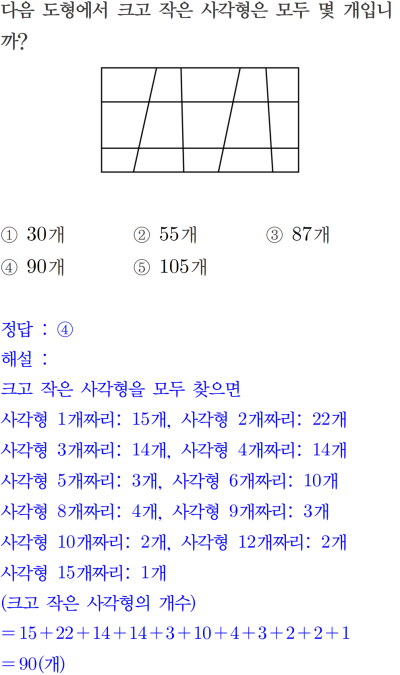 다음 도형에서 크고 작은 사각형은 모두 몇 개입니까?

① 30개 ② 55개 ③ 87개
④ 90개 ⑤ 105개

정답 : ④

해설 :

크고 작은 사각형을 모두 찾으면

사각형 1개짜리: 15개, 사각형 2개짜리: 22개

사각형 3개짜리: 14개, 사각형 4개짜리: 14개

사각형 5개짜리: 3개, 사각형 6개짜리: 10개

사각형 8개짜리: 4개, 사각형 9개짜리: 3개

사각형 10개짜리: 2개, 사각형 12개짜리: 2개

사각형 15개짜리: 1개

(크고 작은 사각형의 개수)

$=15+22+14+14+3+10+4+3+2+2+1$

$=90$(개)